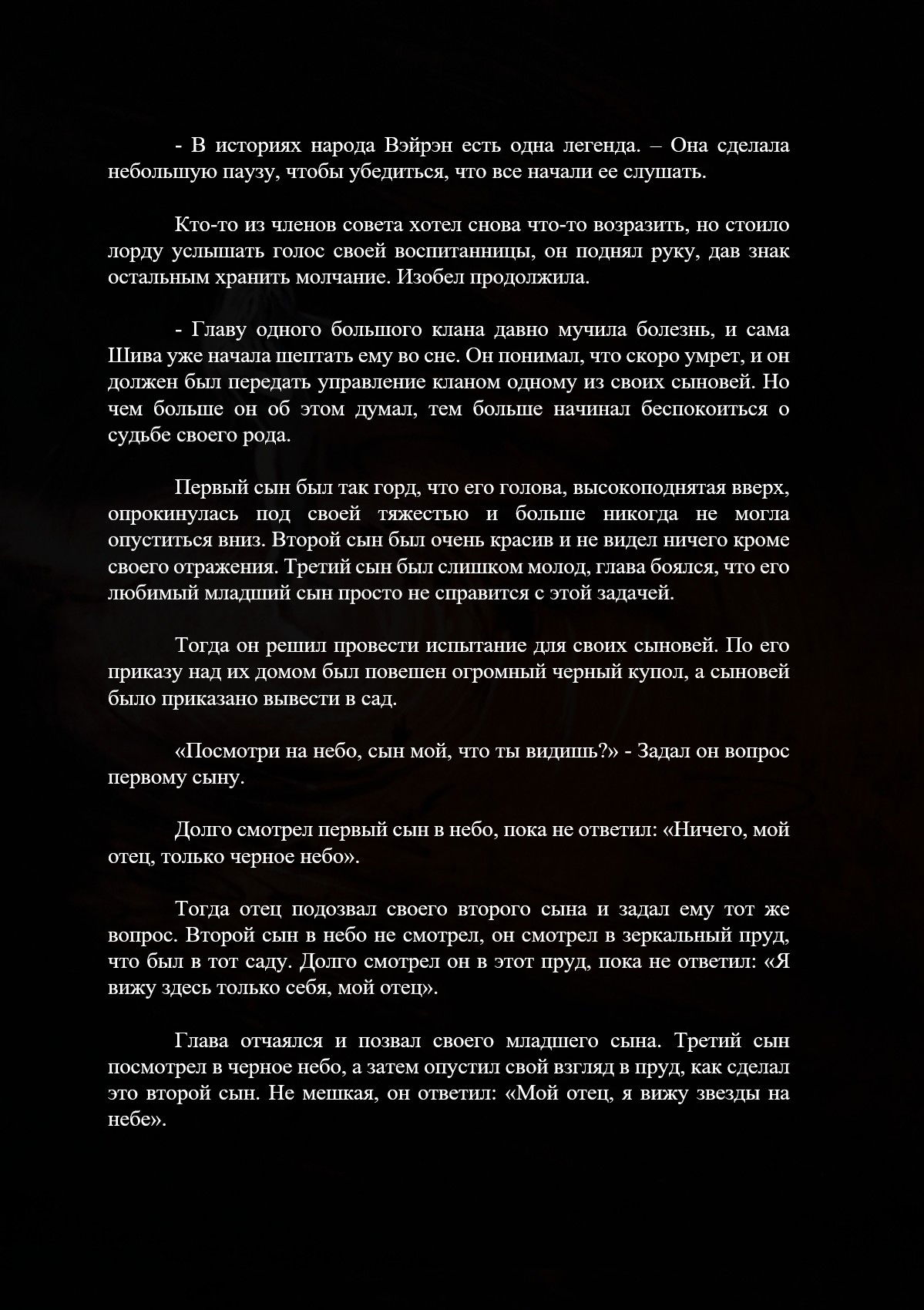 - В историях народа Вэйрэн есть одна легенда. – Она сделала небольшую паузу, чтобы убедиться, что все начали ее слушать.

Кто-то из членов совета хотел снова что-то возразить, но стоило лорду услышать голос своей воспитанницы, он поднял руку, дав знак остальным хранить молчание. Изобел продолжила.

- Главу одного большого клана давно мучила болезнь, и сама Шива уже начала шептать ему во сне. Он понимал, что скоро умрет, и он должен был передать управление кланом одному из своих сыновей. Но чем больше он об этом думал, тем больше начинал беспокоиться о судьбе своего рода.

Первый сын был так горд, что его голова, высокоподнятая вверх, опрокинулась под своей тяжестью и больше никогда не могла опуститься вниз. Второй сын был очень красив и не видел ничего кроме своего отражения. Третий сын был слишком молод, глава боялся, что его любимый младший сын просто не справится с этой задачей.

Тогда он решил провести испытание для своих сыновей. По его приказу над их домом был повешен огромный черный купол, а сыновей было приказано вывести в сад.

«Посмотри на небо, сын мой, что ты видишь?» - Задал он вопрос первому сыну.

Долго смотрел первый сын в небо, пока не ответил: «Ничего, мой отец, только черное небо».

Тогда отец подозвал своего второго сына и задал ему тот же вопрос. Второй сын в небо не смотрел, он смотрел в зеркальный пруд, что был в тот саду. Долго смотрел он в этот пруд, пока не ответил: «Я вижу здесь только себя, мой отец».

Глава отчаялся и позвал своего младшего сына. Третий сын посмотрел в черное небо, а затем опустил свой взгляд в пруд, как сделал это второй сын. Не мешкая, он ответил: «Мой отец, я вижу звезды на небе».